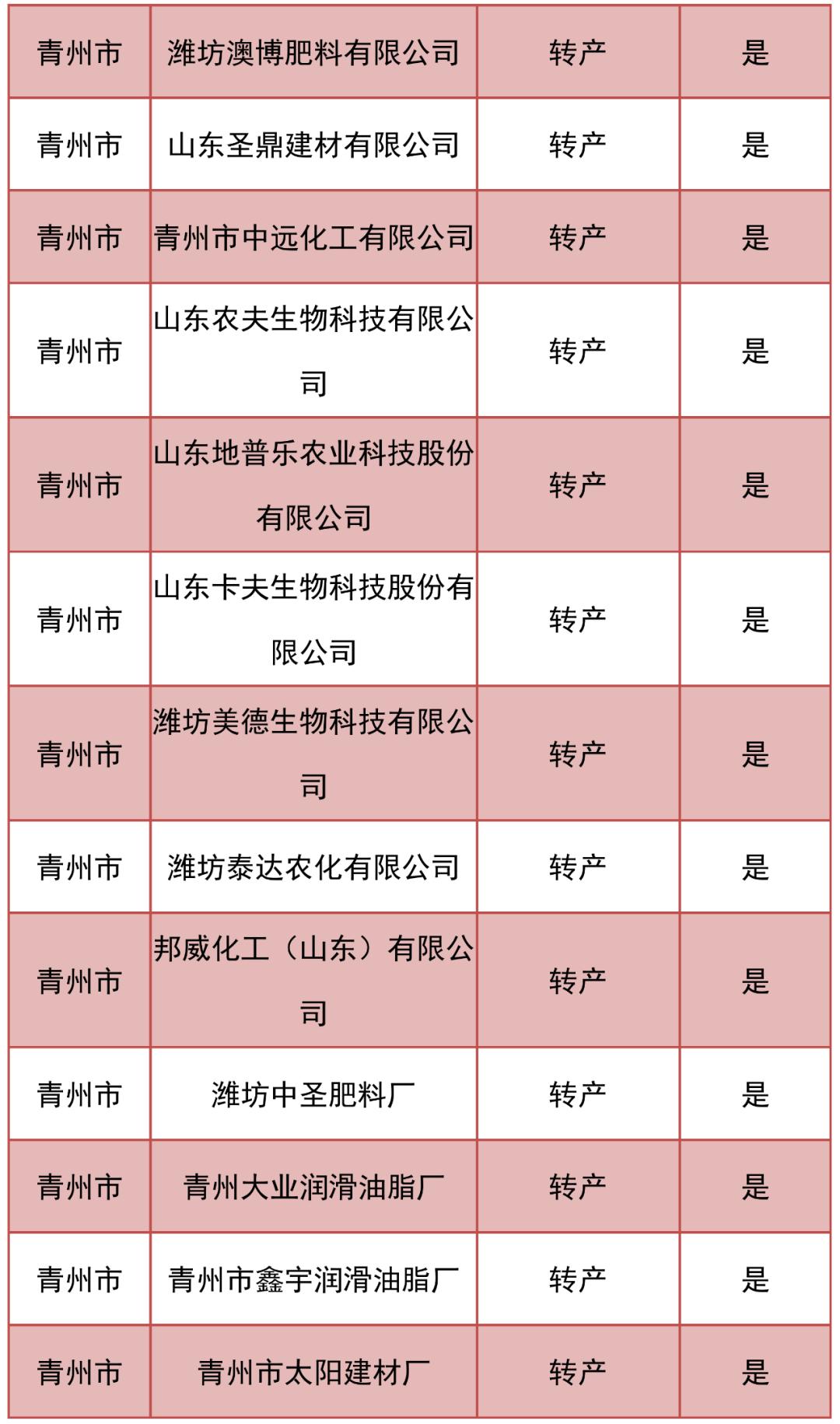 | 青州市 | 潍坊澳博肥料有限公司 | 转产 | 是 |
|---|---|---|---|
| 青州市 | 山东圣鼎建材有限公司 | 转产 | 是 |
| 青州市 | 青州市中远化工有限公司 | 转产 | 是 |
| 青州市 | 山东农夫生物科技有限公司 | 转产 | 是 |
| 青州市 | 山东地普乐农业科技股份有限公司 | 转产 | 是 |
| 青州市 | 山东卡夫生物科技股份有限公司 | 转产 | 是 |
| 青州市 | 潍坊美德生物科技有限公司 | 转产 | 是 |
| 青州市 | 潍坊泰达农化有限公司 | 转产 | 是 |
| 青州市 | 邦威化工（山东）有限公司 | 转产 | 是 |
| 青州市 | 潍坊中圣肥料厂 | 转产 | 是 |
| 青州市 | 青州大业润滑油脂厂 | 转产 | 是 |
| 青州市 | 青州市鑫宇润滑油脂厂 | 转产 | 是 |
| 青州市 | 青州市太阳建材厂 | 转产 | 是 |